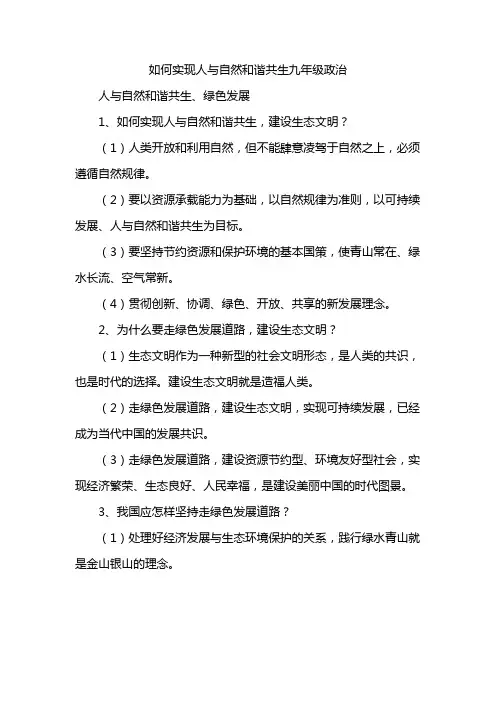 如何实现人与自然和谐共生九年级政治

人与自然和谐共生、绿色发展

1、如何实现人与自然和谐共生，建设生态文明？

（1）人类开放和利用自然，但不能肆意凌驾于自然之上，必须遵循自然规律。

（2）要以资源承载能力为基础，以自然规律为准则，以可持续发展、人与自然和谐共生为目标。

（3）要坚持节约资源和保护环境的基本国策，使青山常在、绿水长流、空气常新。

（4）贯彻创新、协调、绿色、开放、共享的新发展理念。

2、为什么要走绿色发展道路，建设生态文明？

（1）生态文明作为一种新型的社会文明形态，是人类的共识，也是时代的选择。建设生态文明就是造福人类。

（2）走绿色发展道路，建设生态文明，实现可持续发展，已经成为当代中国的发展共识。

（3）走绿色发展道路，建设资源节约型、环境友好型社会，实现经济繁荣、生态良好、人民幸福，是建设美丽中国的时代图景。

3、我国应怎样坚持走绿色发展道路？

（1）处理好经济发展与生态环境保护的关系，践行绿水青山就是金山银山的理念。